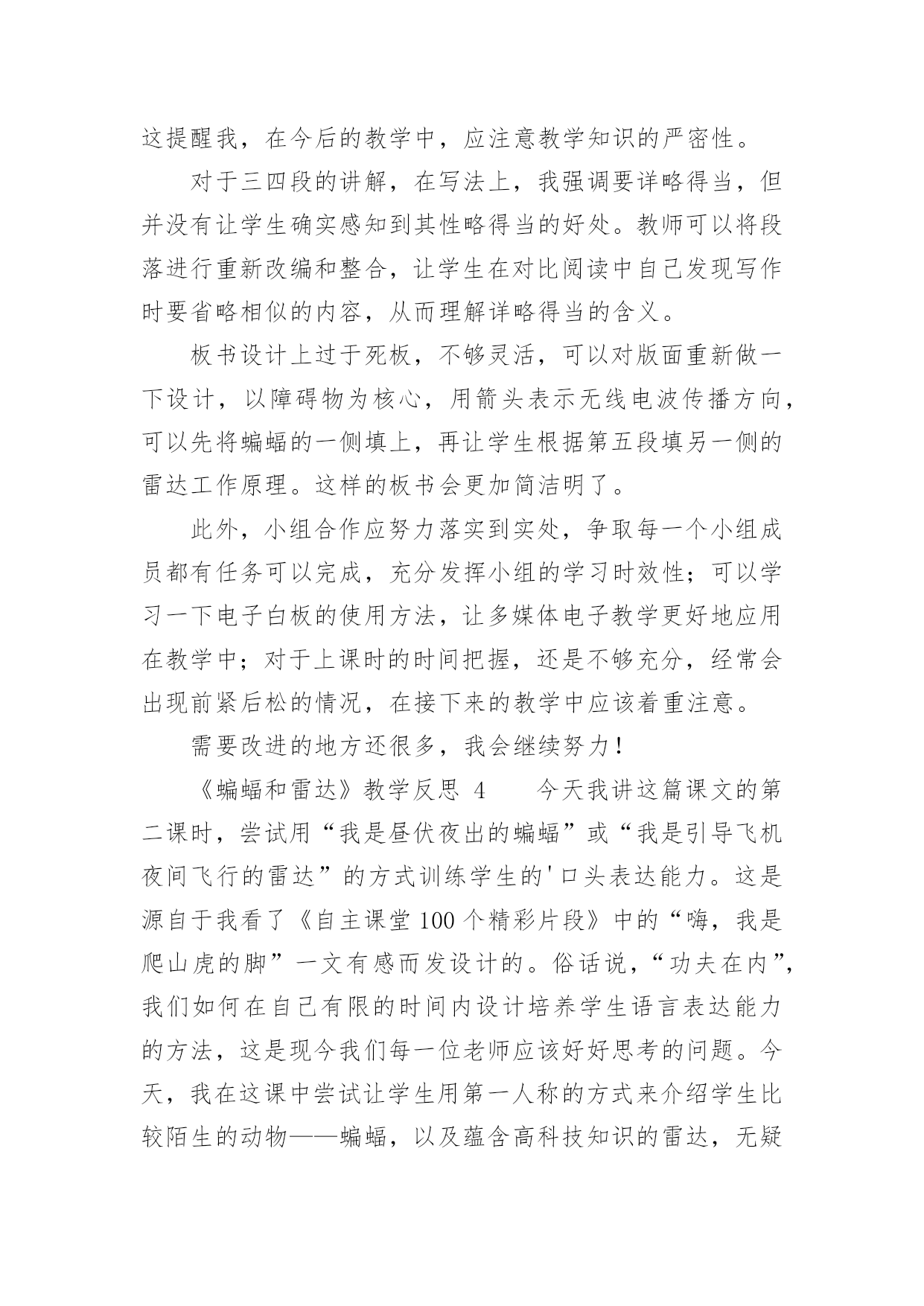 这提醒我，在今后的教学中，应注意教学知识的严密性。

对于三四段的讲解，在写法上，我强调要详略得当，但并没有让学生确实感知到其性略得当的好处。教师可以将段落进行重新改编和整合，让学生在对比阅读中自己发现写作时要省略相似的内容，从而理解详略得当的含义。

板书设计上过于死板，不够灵活，可以对版面重新做一下设计，以障碍物为核心，用箭头表示无线电波传播方向，可以先将蝙蝠的一侧填上，再让学生根据第五段填另一侧的雷达工作原理。这样的板书会更加简洁明了。

此外，小组合作应努力落实到实处，争取每一个小组成员都有任务可以完成，充分发挥小组的学习时效性；可以学习一下电子白板的使用方法，让多媒体电子教学更好地应用在教学中；对于上课时的时间把握，还是不够充分，经常会出现前紧后松的情况，在接下来的教学中应该着重注意。

需要改进的地方还很多，我会继续努力！

《蝙蝠和雷达》教学反思 4　　今天我讲这篇课文的第二课时，尝试用“我是昼伏夜出的蝙蝠”或“我是引导飞机夜间飞行的雷达”的方式训练学生的'口头表达能力。这是源自于我看了《自主课堂 100 个精彩片段》中的“嗨，我是爬山虎的脚”一文有感而发设计的。俗话说，“功夫在内”，我们如何在自己有限的时间内设计培养学生语言表达能力的方法，这是现今我们每一位老师应该好好思考的问题。今天，我在这课中尝试让学生用第一人称的方式来介绍学生比较陌生的动物——蝙蝠，以及蕴含高科技知识的雷达，无疑